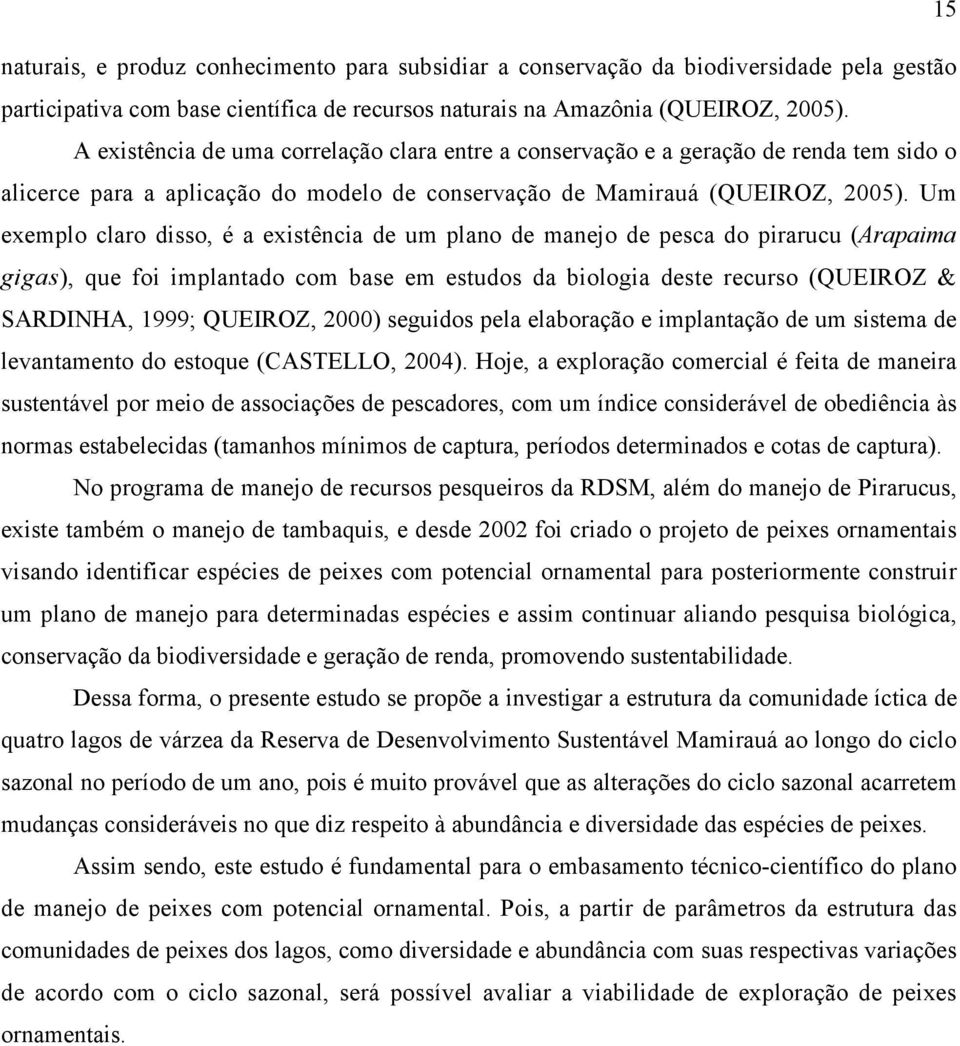 15

naturais, e produz conhecimento para subsidiar a conservação da biodiversidade pela gestão participativa com base científica de recursos naturais na Amazônia (QUEIROZ, 2005).

A existência de uma correlação clara entre a conservação e a geração de renda tem sido o alicerce para a aplicação do modelo de conservação de Mamirauá (QUEIROZ, 2005). Um exemplo claro disso, é a existência de um plano de manejo de pesca do pirarucu (Arapaima gigas), que foi implantado com base em estudos da biologia deste recurso (QUEIROZ & SARDINHA, 1999; QUEIROZ, 2000) seguidos pela elaboração e implantação de um sistema de levantamento do estoque (CASTELLO, 2004). Hoje, a exploração comercial é feita de maneira sustentável por meio de associações de pescadores, com um índice considerável de obediência às normas estabelecidas (tamanhos mínimos de captura, períodos determinados e cotas de captura).

No programa de manejo de recursos pesqueiros da RDSM, além do manejo de Pirarucus, existe também o manejo de tambaquis, e desde 2002 foi criado o projeto de peixes ornamentais visando identificar espécies de peixes com potencial ornamental para posteriormente construir um plano de manejo para determinadas espécies e assim continuar aliando pesquisa biológica, conservação da biodiversidade e geração de renda, promovendo sustentabilidade.

Dessa forma, o presente estudo se propõe a investigar a estrutura da comunidade íctica de quatro lagos de várzea da Reserva de Desenvolvimento Sustentável Mamirauá ao longo do ciclo sazonal no período de um ano, pois é muito provável que as alterações do ciclo sazonal acarretem mudanças consideráveis no que diz respeito à abundância e diversidade das espécies de peixes.

Assim sendo, este estudo é fundamental para o embasamento técnico-científico do plano de manejo de peixes com potencial ornamental. Pois, a partir de parâmetros da estrutura das comunidades de peixes dos lagos, como diversidade e abundância com suas respectivas variações de acordo com o ciclo sazonal, será possível avaliar a viabilidade de exploração de peixes ornamentais.